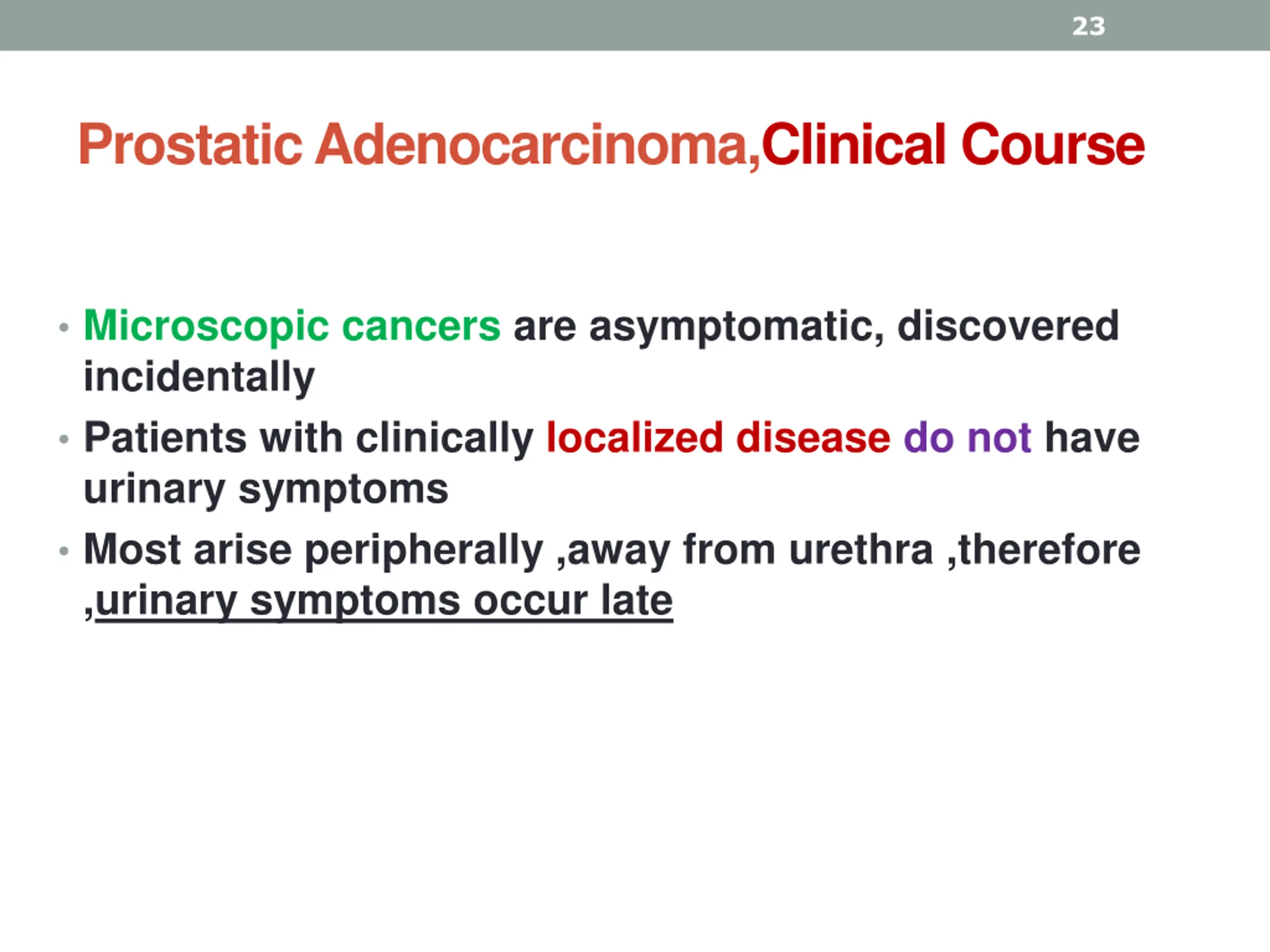 23

Prostatic Adenocarcinoma,Clinical Course

• Microscopic cancers are asymptomatic, discovered incidentally
• Patients with clinically localized disease do not have urinary symptoms
• Most arise peripherally ,away from urethra ,therefore ,urinary symptoms occur late